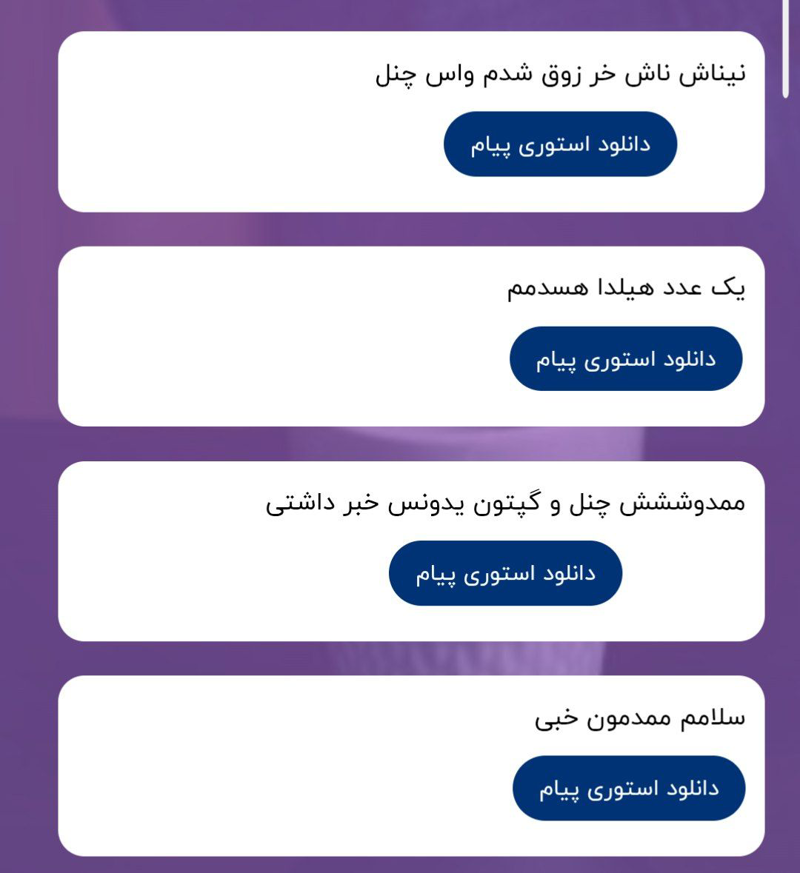 نیناش ناش خر زوق شدم واس چنل

دانلود استوری پیام

یک عدد هیلدا هسدمم

دانلود استوری پیام

ممدوششش چنل و گپتون یدونس خبر داشتی

دانلود استوری پیام

سلامم ممدمون خبی

دانلود استوری پیام